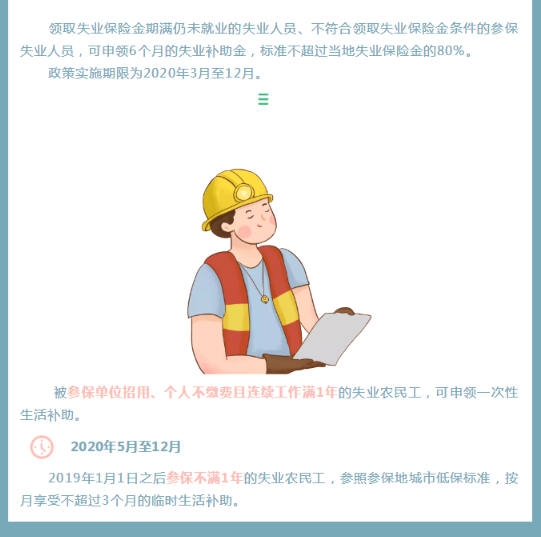 领取失业保险金期满仍未就业的失业人员、不符合领取失业保险金条件的参保失业人员，可申领6个月的失业补助金，标准不超过当地失业保险金的80%。

政策实施期限为2020年3月至12月。

三

被参保单位招用、个人不缴费且连续工作满1年的失业农民工，可申领一次性生活补助。

2020年5月至12月

2019年1月1日之后参保不满1年的失业农民工，参照参保地城市低保标准，按月享受不超过3个月的临时生活补助。